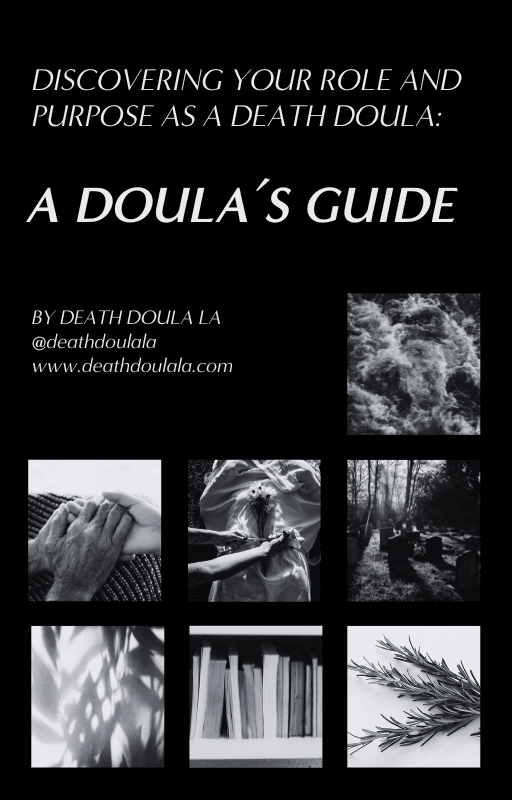 DISCOVERING YOUR ROLE AND PURPOSE AS A DEATH DOULA:

A DOULA´S GUIDE

BY DEATH DOULA LA
@deathdoulala
www.deathdoulala.com